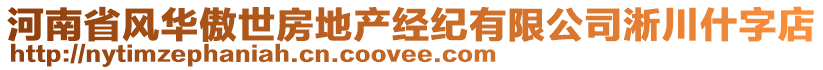 河南省风华傲世房地产经纪有限公司淅川什字店
http://nytimzephaniah.cn.coovee.com